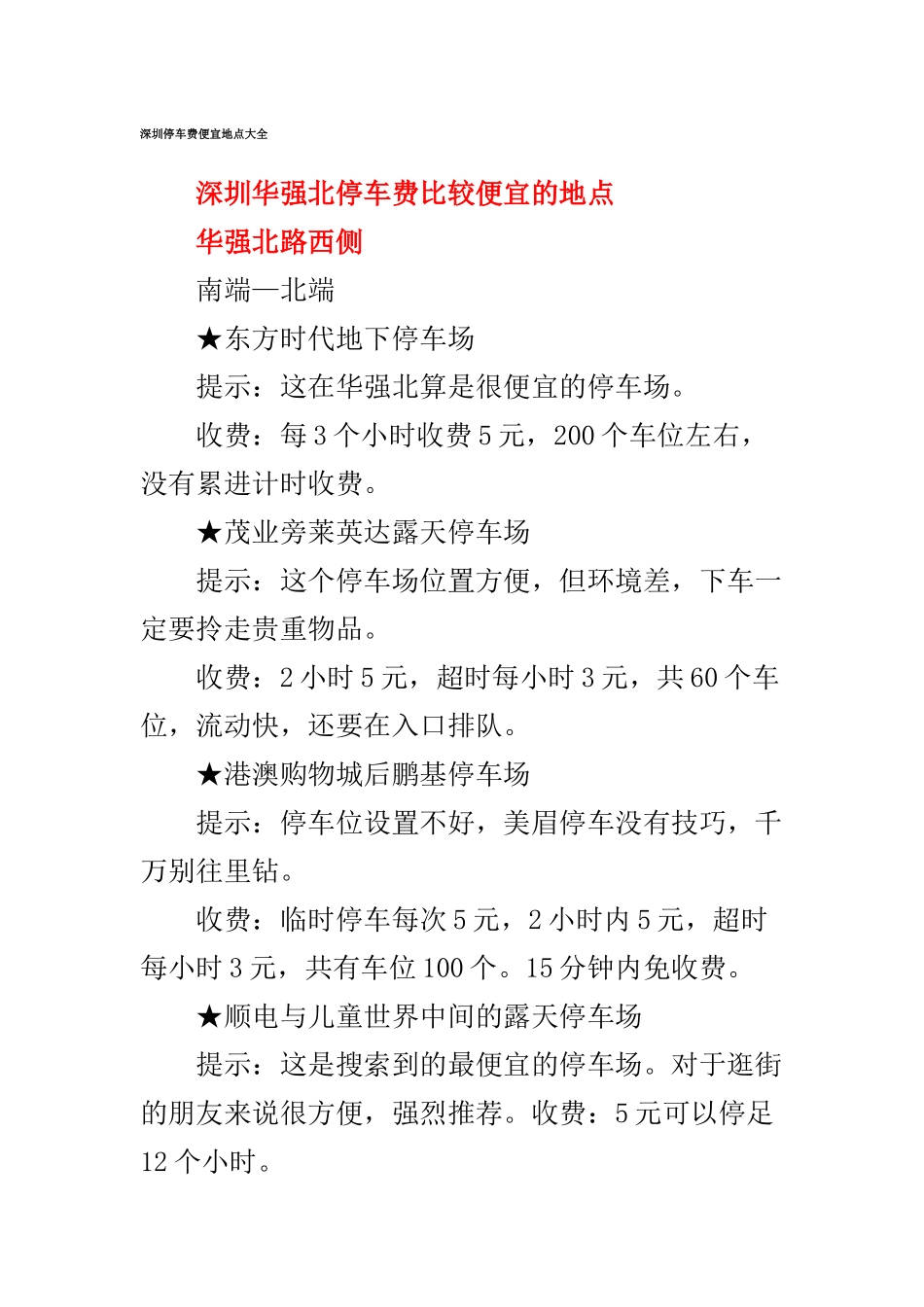 深圳停车费便宜地点大全

深圳华强北停车费比较便宜的地点

华强北路西侧

南端—北端

★东方时代地下停车场

提示：这在华强北算是很便宜的停车场。

收费：每3个小时收费5元，200个车位左右，没有累进计时收费。

★茂业旁莱英达露天停车场

提示：这个停车场位置方便，但环境差，下车一定要拎走贵重物品。

收费：2小时5元，超时每小时3元，共60个车位，流动快，还要在入口排队。

★港澳购物城后鹏基停车场

提示：停车位设置不好，美眉停车没有技巧，千万别往里钻。

收费：临时停车每次5元，2小时内5元，超时每小时3元，共有车位100个。15分钟内免收费。

★顺电与儿童世界中间的露天停车场

提示：这是搜索到的最便宜的停车场。对于逛街的朋友来说很方便，强烈推荐。收费：5元可以停足12个小时。